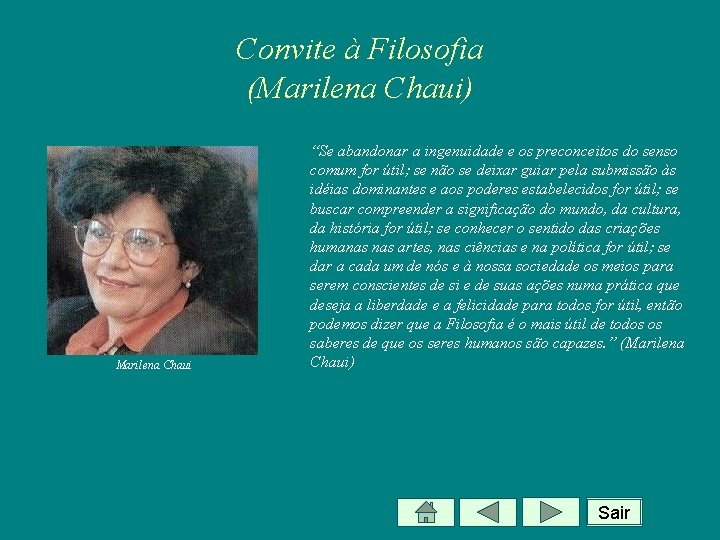 Convite à Filosofia
(Marilena Chaui)

Marilena Chaui

"Se abandonar a ingenuidade e os preconceitos do senso comum for útil; se não se deixar guiar pela submissão às idéias dominantes e aos poderes estabelecidos for útil; se buscar compreender a significação do mundo, da cultura, da história for útil; se conhecer o sentido das criações humanas nas artes, nas ciências e na política for útil; se dar a cada um de nós e à nossa sociedade os meios para serem conscientes de si e de suas ações numa prática que deseja a liberdade e a felicidade para todos for útil, então podemos dizer que a Filosofia é o mais útil de todos os saberes de que os seres humanos são capazes." (Marilena Chaui)

Sair